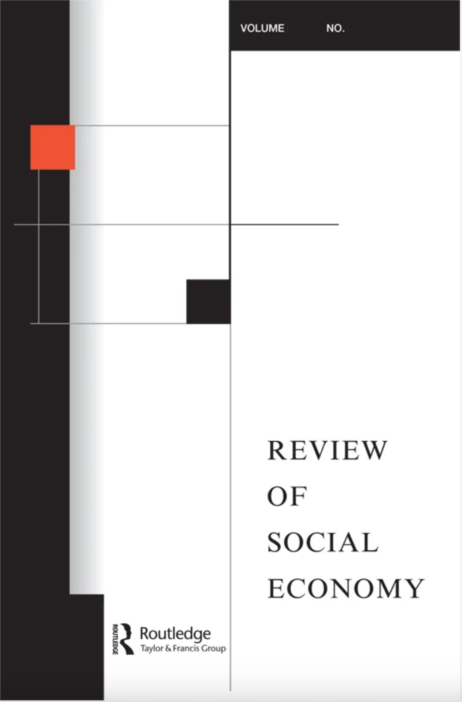 VOLUME NO.

REVIEW
OF
SOCIAL
ECONOMY

ROUTLEDGE Routledge
Taylor & Francis Group